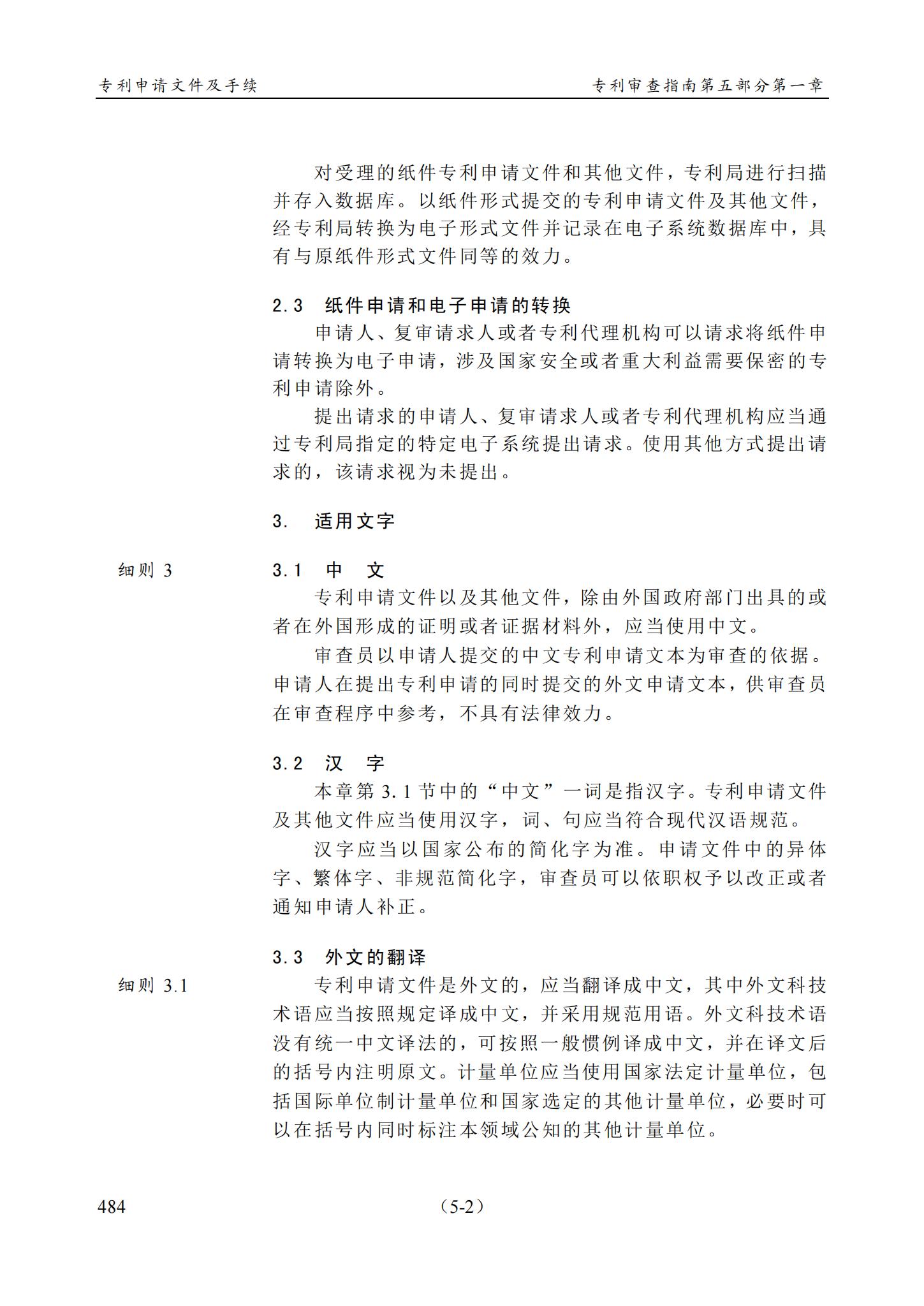 专利申请文件及手续　　专利审查指南第五部分第一章

对受理的纸件专利申请文件和其他文件，专利局进行扫描并存入数据库。以纸件形式提交的专利申请文件及其他文件，经专利局转换为电子形式文件并记录在电子系统数据库中，具有与原纸件形式文件同等的效力。

2.3　纸件申请和电子申请的转换

申请人、复审请求人或者专利代理机构可以请求将纸件申请转换为电子申请，涉及国家安全或者重大利益需要保密的专利申请除外。

提出请求的申请人、复审请求人或者专利代理机构应当通过专利局指定的特定电子系统提出请求。使用其他方式提出请求的，该请求视为未提出。

3.　适用文字

细则 3

3.1　中　文

专利申请文件以及其他文件，除由外国政府部门出具的或者在外国形成的证明或者证据材料外，应当使用中文。

审查员以申请人提交的中文专利申请文本为审查的依据。申请人在提出专利申请的同时提交的外文申请文本，供审查员在审查程序中参考，不具有法律效力。

3.2　汉　字

本章第 3.1 节中的“中文”一词是指汉字。专利申请文件及其他文件应当使用汉字，词、句应当符合现代汉语规范。

汉字应当以国家公布的简化字为准。申请文件中的异体字、繁体字、非规范简化字，审查员可以依职权予以改正或者通知申请人补正。

3.3　外文的翻译

细则 3.1

专利申请文件是外文的，应当翻译成中文，其中外文科技术语应当按照规定译成中文，并采用规范用语。外文科技术语没有统一中文译法的，可按照一般惯例译成中文，并在译文后的括号内注明原文。计量单位应当使用国家法定计量单位，包括国际单位制计量单位和国家选定的其他计量单位，必要时可以在括号内同时标注本领域公知的其他计量单位。

484　（5-2）